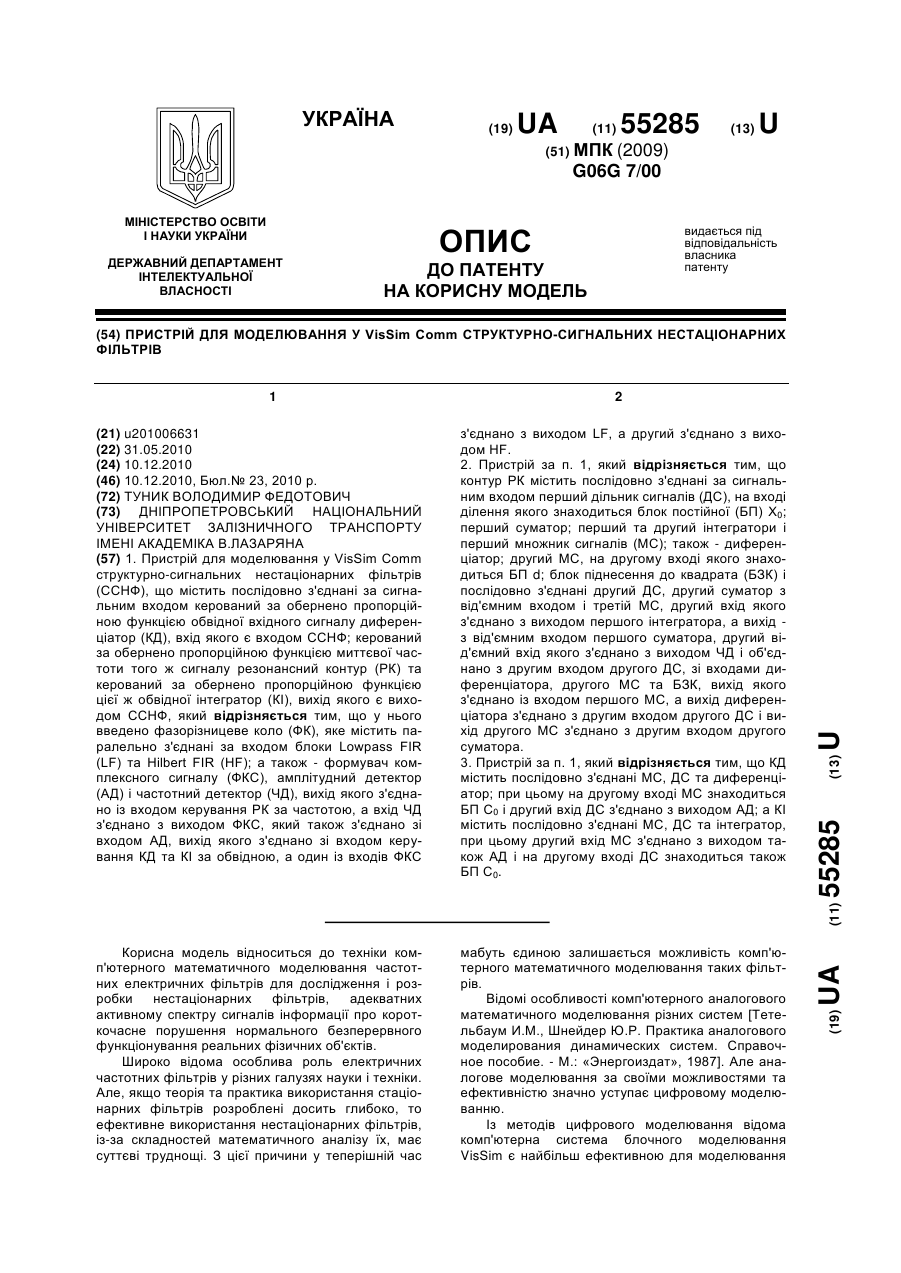 УКРАЇНА

(19) UA (11) 55285 (13) U

(51) МПК (2009)
G06G 7/00

МІНІСТЕРСТВО ОСВІТИ І НАУКИ УКРАЇНИ

ДЕРЖАВНИЙ ДЕПАРТАМЕНТ ІНТЕЛЕКТУАЛЬНОЇ ВЛАСНОСТІ

ОПИС
ДО ПАТЕНТУ
НА КОРИСНУ МОДЕЛЬ

видається під відповідальність власника патенту

(54) ПРИСТРІЙ ДЛЯ МОДЕЛЮВАННЯ У VisSim Comm СТРУКТУРНО-СИГНАЛЬНИХ НЕСТАЦІОНАРНИХ ФІЛЬТРІВ

1

(21) u201006631
(22) 31.05.2010
(24) 10.12.2010
(46) 10.12.2010, Бюл.№ 23, 2010 р.
(72) ТУНИК ВОЛОДИМИР ФЕДОТОВИЧ
(73) ДНІПРОПЕТРОВСЬКИЙ НАЦІОНАЛЬНИЙ УНІВЕРСИТЕТ ЗАЛІЗНИЧНОГО ТРАНСПОРТУ ІМЕНІ АКАДЕМІКА В.ЛАЗАРЯНА
(57) 1. Пристрій для моделювання у VisSim Comm структурно-сигнальних нестаціонарних фільтрів (ССНФ), що містить послідовно з'єднані за сигнальним входом керований за обернено пропорційною функцією обвідної вхідного сигналу диференціатор (КД), вхід якого є входом ССНФ; керований за обернено пропорційною функцією миттєвої частоти того ж сигналу резонансний контур (РК) та керований за обернено пропорційною функцією цієї ж обвідної інтегратор (КІ), вихід якого є виходом ССНФ, який відрізняється тим, що у нього введено фазорізницеве коло (ФК), яке містить паралельно з'єднані за входом блоки Lowpass FIR (LF) та Hilbert FIR (HF); а також - формувач комплексного сигналу (ФКС), амплітудний детектор (АД) і частотний детектор (ЧД), вихід якого з'єднано із входом керування РК за частотою, а вхід ЧД з'єднано з виходом ФКС, який також з'єднано зі входом АД, вихід якого з'єднано зі входом керування КД та КІ за обвідною, а один із входів ФКС

2

з'єднано з виходом LF, а другий з'єднано з виходом HF.
2. Пристрій за п. 1, який відрізняється тим, що контур РК містить послідовно з'єднані за сигнальним входом перший дільник сигналів (ДС), на вході ділення якого знаходиться блок постійної (БП) $X_0$; перший суматор; перший та другий інтегратори і перший множник сигналів (МС); також - диференціатор; другий МС, на другому вході якого знаходиться БП d; блок піднесення до квадрата (БЗК) і послідовно з'єднані другий ДС, другий суматор з від'ємним входом і третій МС, другий вхід якого з'єднано з виходом першого інтегратора, а вихід - з від'ємним входом першого суматора, другий від'ємний вхід якого з'єднано з виходом ЧД і об'єднано з другим входом другого ДС, зі входами диференціатора, другого МС та БЗК, вихід якого з'єднано із входом першого МС, а вихід диференціатора з'єднано з другим входом другого ДС і вихід другого МС з'єднано з другим входом другого суматора.
3. Пристрій за п. 1, який відрізняється тим, що КД містить послідовно з'єднані МС, ДС та диференціатор; при цьому на другому вході МС знаходиться БП $C_0$ і другий вхід ДС з'єднано з виходом АД; а КІ містить послідовно з'єднані МС, ДС та інтегратор, при цьому другий вхід МС з'єднано з виходом також АД і на другому вході ДС знаходиться також БП $C_0$.

(19) UA (11) 55285 (13) U

Корисна модель відноситься до техніки комп'ютерного математичного моделювання частотних електричних фільтрів для дослідження і розробки нестаціонарних фільтрів, адекватних активному спектру сигналів інформації про короткочасне порушення нормального безперервного функціонування реальних фізичних об'єктів.

Широко відома особлива роль електричних частотних фільтрів у різних галузях науки і техніки. Але, якщо теорія та практика використання стаціонарних фільтрів розроблені досить глибоко, то ефективне використання нестаціонарних фільтрів, із-за складностей математичного аналізу їх, має суттєві труднощі. З цієї причини у теперішній час мабуть єдиною залишається можливість комп'ютерного математичного моделювання таких фільтрів.

Відомі особливості комп'ютерного аналогового математичного моделювання різних систем [Тетельбаум И.М., Шнейдер Ю.Р. Практика аналогового моделирования динамических систем. Справочное пособие. - М.: «Энергоиздат», 1987]. Але аналогове моделювання за своїми можливостями та ефективністю значно уступає цифровому моделюванню.

Із методів цифрового моделювання відома комп'ютерна система блочного моделювання VisSim є найбільш ефективною для моделювання